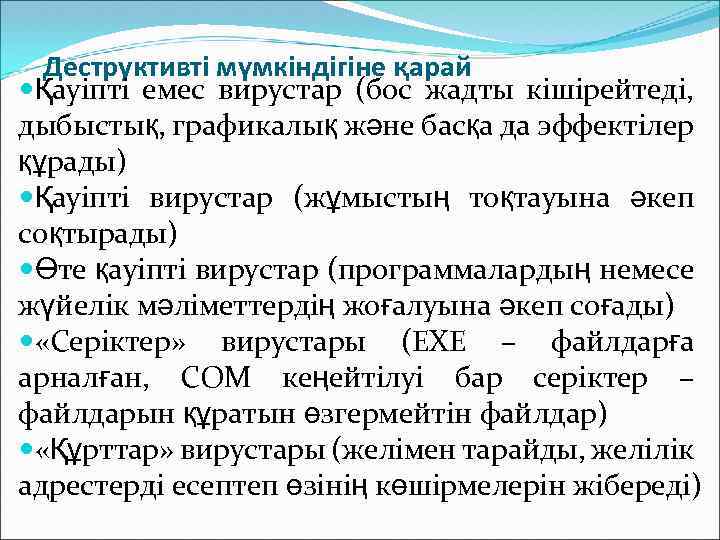 Деструктивті мүмкіндігіне қарай

Қауіпті емес вирустар (бос жадты кішірейтеді, дыбыстық, графикалық және басқа да эффектілер құрады)

Қауіпті вирустар (жұмыстың тоқтауына әкеп соқтырады)

Өте қауіпті вирустар (программалардың немесе жүйелік мәліметтердің жоғалуына әкеп соғады)

«Серіктер» вирустары (EXE – файлдарға арналған, COM кеңейтілуі бар серіктер – файлдарын құратын өзгермейтін файлдар)

«Құрттар» вирустары (желімен тарайды, желілік адрестерді есептеп өзінің көшірмелерін жібереді)